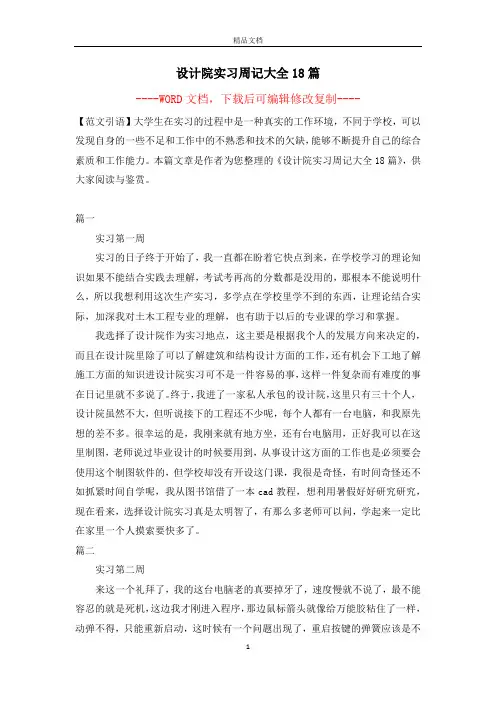 精品文档

设计院实习周记大全18篇

----WORD文档，下载后可编辑修改复制----

【范文引语】大学生在实习的过程中是一种真实的工作环境，不同于学校，可以发现自身的一些不足和工作中的不熟悉和技术的欠缺，能够不断提升自己的综合素质和工作能力。本篇文章是作者为您整理的《设计院实习周记大全18篇》，供大家阅读与鉴赏。

篇一

实习第一周

实习的日子终于开始了，我一直都在盼着它快点到来，在学校学习的理论知识如果不能结合实践去理解，考试考再高的分数都是没用的，那根本不能说明什么，所以我想利用这次生产实习，多学点在学校里学不到的东西，让理论结合实际，加深我对土木工程专业的理解，也有助于以后的专业课的学习和掌握。

我选择了设计院作为实习地点，这主要是根据我个人的发展方向来决定的，而且在设计院里除了可以了解建筑和结构设计方面的工作，还有机会下工地了解施工方面的知识进设计院实习可不是一件容易的事，这样一件复杂而有难度的事在日记里就不多说了。终于，我进了一家私人承包的设计院，这里只有三十个人，设计院虽然不大，但听说接下的工程还不少呢，每个人都有一台电脑，和我原先想的差不多。很幸运的是，我刚来就有地方坐，还有台电脑用，正好我可以在这里制图，老师说过毕业设计的时候要用到，从事设计这方面的工作也是必须要会使用这个制图软件的，但学校却没有开设这门课，我很是奇怪，有时间奇怪还不如抓紧时间自学呢，我从图书馆借了一本cad教程，想利用暑假好好研究研究，现在看来，选择设计院实习真是太明智了，有那么多老师可以问，学起来一定比在家里一个人摸索要快多了。

篇二

实习第二周

来这一个礼拜了，我的这台电脑老的真要掉牙了，速度慢就不说了，最不能容忍的就是死机，这边我才刚进入程序，那边鼠标箭头就像给万能胶粘住了一样，动弹不得，只能重新启动，这时候有一个问题出现了，重启按键的弹簧应该是不

1